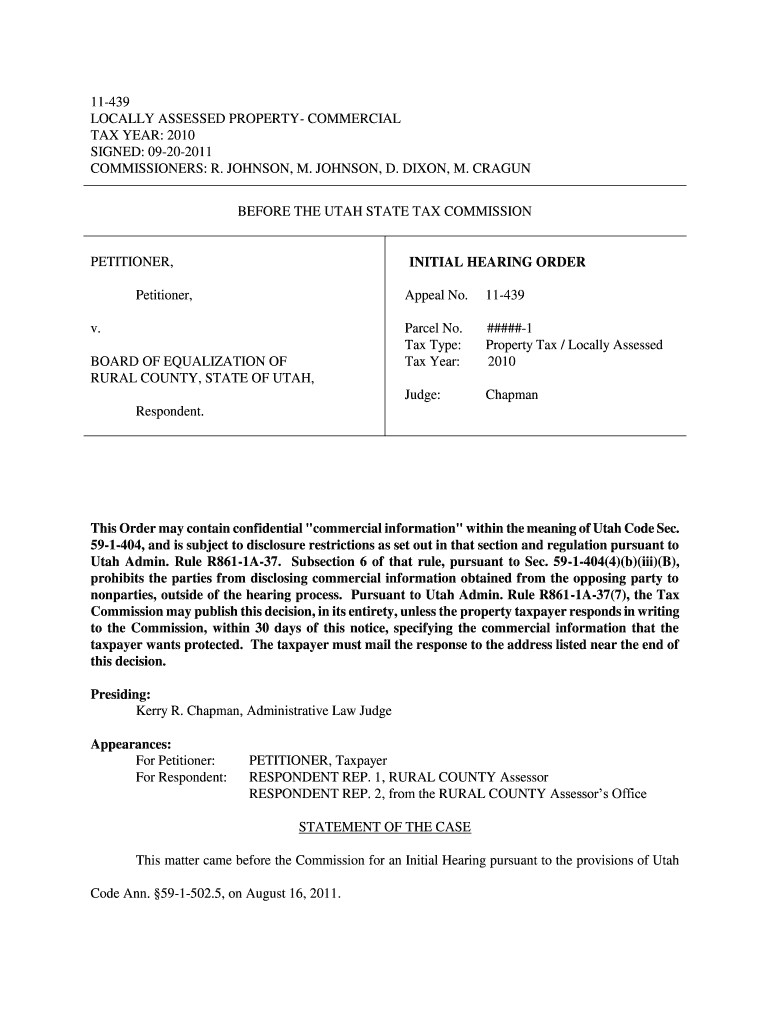 11-439
LOCALLY ASSESSED PROPERTY- COMMERCIAL
TAX YEAR: 2010
SIGNED: 09-20-2011
COMMISSIONERS: R. JOHNSON, M. JOHNSON, D. DIXON, M. CRAGUN

BEFORE THE UTAH STATE TAX COMMISSION

PETITIONER,

Petitioner,

v.

BOARD OF EQUALIZATION OF RURAL COUNTY, STATE OF UTAH,

Respondent.

INITIAL HEARING ORDER

Appeal No. 11-439

Parcel No. #####-1
Tax Type: Property Tax / Locally Assessed
Tax Year: 2010

Judge: Chapman

This Order may contain confidential "commercial information" within the meaning of Utah Code Sec. 59-1-404, and is subject to disclosure restrictions as set out in that section and regulation pursuant to Utah Admin. Rule R861-1A-37. Subsection 6 of that rule, pursuant to Sec. 59-1-404(4)(b)(iii)(B), prohibits the parties from disclosing commercial information obtained from the opposing party to nonparties, outside of the hearing process. Pursuant to Utah Admin. Rule R861-1A-37(7), the Tax Commission may publish this decision, in its entirety, unless the property taxpayer responds in writing to the Commission, within 30 days of this notice, specifying the commercial information that the taxpayer wants protected. The taxpayer must mail the response to the address listed near the end of this decision.

Presiding:
Kerry R. Chapman, Administrative Law Judge

Appearances:
For Petitioner: PETITIONER, Taxpayer
For Respondent: RESPONDENT REP. 1, RURAL COUNTY Assessor
RESPONDENT REP. 2, from the RURAL COUNTY Assessor's Office

STATEMENT OF THE CASE

This matter came before the Commission for an Initial Hearing pursuant to the provisions of Utah Code Ann. §59-1-502.5, on August 16, 2011.